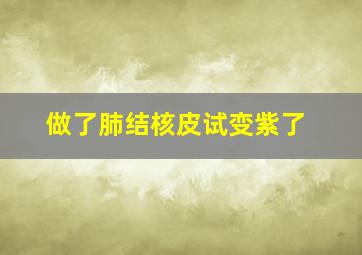 做了肺结核皮试变紫了